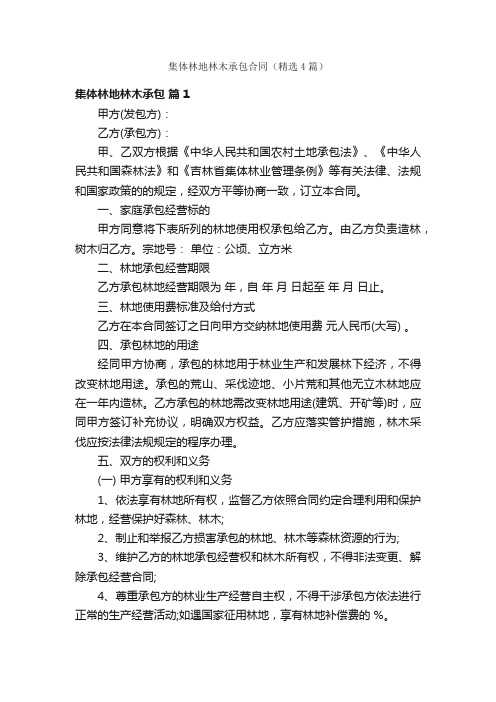 集体林地林木承包合同（精选4篇）

集体林地林木承包 篇1

甲方(发包方)：

乙方(承包方)：

甲、乙双方根据《中华人民共和国农村土地承包法》、《中华人民共和国森林法》和《吉林省集体林业管理条例》等有关法律、法规和国家政策的的规定，经双方平等协商一致，订立本合同。

一、家庭承包经营标的

甲方同意将下表所列的林地使用权承包给乙方。由乙方负责造林，树木归乙方。宗地号： 单位：公顷、立方米

二、林地承包经营期限

乙方承包林地经营期限为 年，自 年 月 日起至 年 月 日止。

三、林地使用费标准及给付方式

乙方在本合同签订之日向甲方交纳林地使用费 元人民币(大写) 。

四、承包林地的用途

经同甲方协商，承包的林地用于林业生产和发展林下经济，不得改变林地用途。承包的荒山、采伐迹地、小片荒和其他无立木林地应在一年内造林。乙方承包的林地需改变林地用途(建筑、开矿等)时，应同甲方签订补充协议，明确双方权益。乙方应落实管护措施，林木采伐应按法律法规规定的程序办理。

五、双方的权利和义务

(一) 甲方享有的权利和义务

1、依法享有林地所有权，监督乙方依照合同约定合理利用和保护林地，经营保护好森林、林木;

2、制止和举报乙方损害承包的林地、林木等森林资源的行为;

3、维护乙方的林地承包经营权和林木所有权，不得非法变更、解除承包经营合同;

4、尊重承包方的林业生产经营自主权，不得干涉承包方依法进行正常的生产经营活动;如遇国家征用林地，享有林地补偿费的 %。